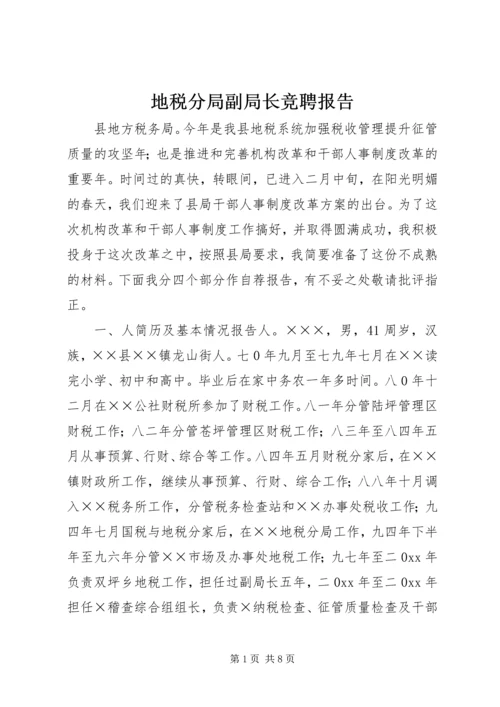 地税分局副局长竞聘报告

县地方税务局。今年是我县地税系统加强税收管理提升征管质量的攻坚年；也是推进和完善机构改革和干部人事制度改革的重要年。时间过的真快，转眼间，已进入二月中旬，在阳光明媚的春天，我们迎来了县局干部人事制度改革方案的出台。为了这次机构改革和干部人事制度工作搞好，并取得圆满成功，我积极投身于这次改革之中，按照县局要求，我简要准备了这份不成熟的材料。下面我分四个部分作自荐报告，有不妥之处敬请批评指正。

一、人简历及基本情况报告人。×××，男，41周岁，汉族，××县××镇龙山街人。七0年九月至七九年七月在××读完小学、初中和高中。毕业后在家中务农一年多时间。八0年十二月在××公社财税所参加了财税工作。八一年分管陆坪管理区财税工作；八二年分管苍坪管理区财税工作；八三年至八四年五月从事预算、行财、综合等工作。八四年五月财税分家后，在××镇财政所工作，继续从事预算、行财、综合工作；八八年十月调入××税务所工作，分管税务检查站和××办事处税收工作；九四年七月国税与地税分家后，在××地税分局工作，九四年下半年至九六年分管××市场及办事处地税工作；九七年至二0xx年负责双坪乡地税工作，担任过副局长五年，二0xx年至二0xx年担任×稽查综合组组长，负责×纳税检查、征管质量检查及干部

第1页 共8页